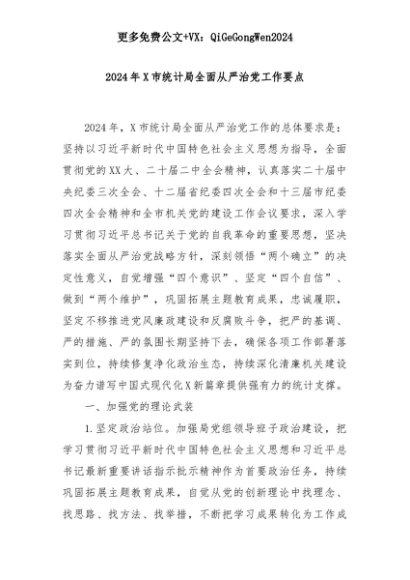 更多免费公文+VX：QiGeGongWen2024

2024年X市统计局全面从严治党工作要点

2024年，X市统计局全面从严治党工作的总体要求是：坚持以习近平新时代中国特色社会主义思想为指导，全面贯彻党的XX大、二十届二中全会精神，认真落实二十届中央纪委三次全会、十二届省纪委四次全会和十三届市纪委四次全会精神和全市机关党的建设工作会议要求，深入学习贯彻习近平总书记关于党的自我革命的重要思想，坚决落实全面从严治党战略方针，深刻领悟“两个确立”的决定性意义，自觉增强“四个意识”、坚定“四个自信”、做到“两个维护”，巩固拓展主题教育成果，忠诚履职，坚定不移推进党风廉政建设和反腐败斗争，把严的基调、严的措施、严的氛围长期坚持下去，确保各项工作部署落实到位，持续修复净化政治生态，持续深化清廉机关建设为奋力谱写中国式现代化X新篇章提供强有力的统计支撑。

一、加强党的理论武装

1.坚定政治站位。加强局党组领导班子政治建设，把学习贯彻习近平新时代中国特色社会主义思想和习近平总书记最新重要讲话指示批示精神作为首要政治任务，持续巩固拓展主题教育成果，自觉从党的创新理论中找理念、找思路、找方法、找举措，不断把学习成果转化为工作成